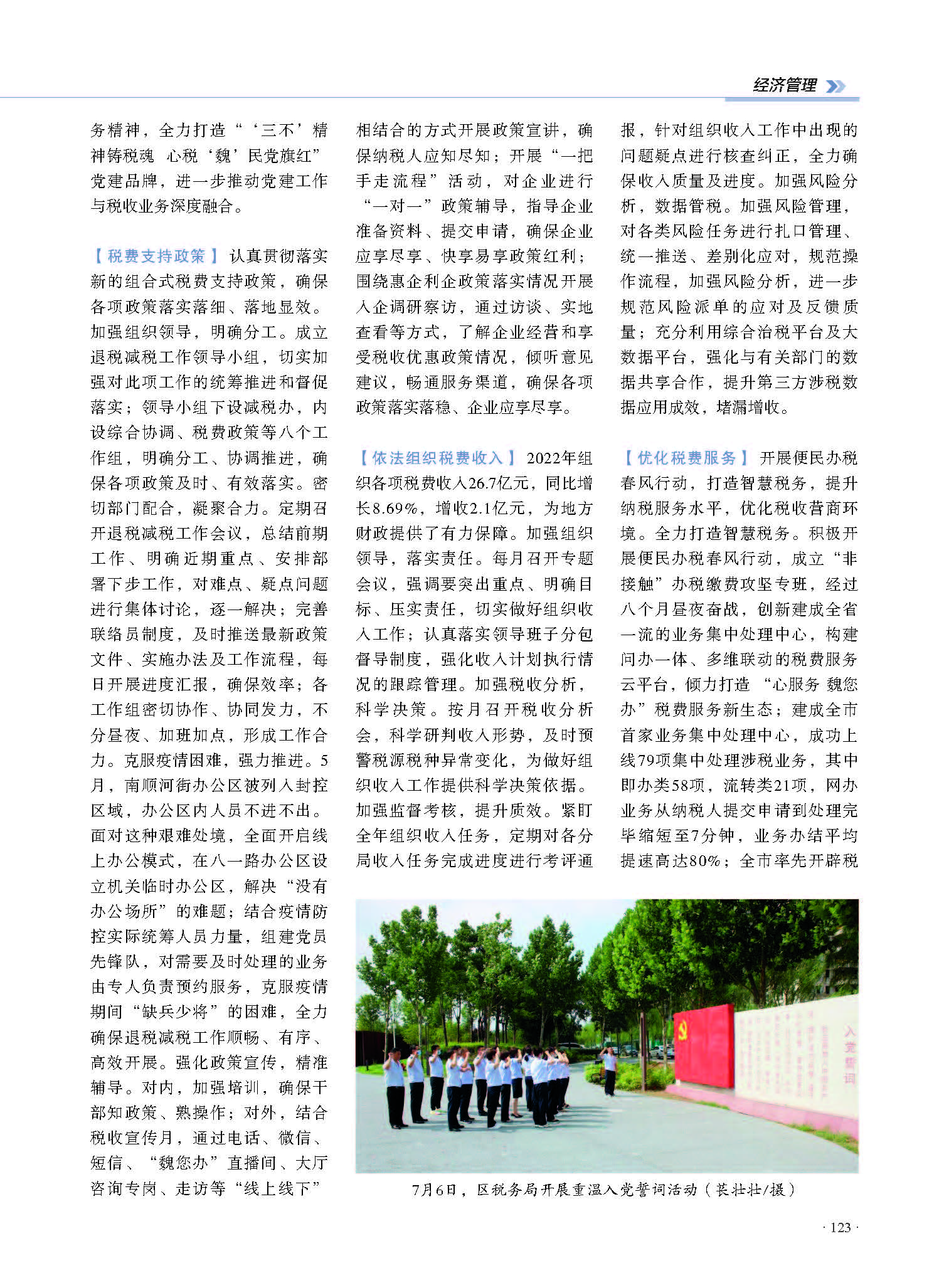 经济管理

务精神，全力打造“‘三不’精神铸税魂 心税‘魏’民党旗红”党建品牌，进一步推动党建工作与税收业务深度融合。

【税费支持政策】认真贯彻落实新的组合式税费支持政策，确保各项政策落实落细、落地显效。加强组织领导，明确分工。成立退税减税工作领导小组，切实加强对此项工作的统筹推进和督促落实；领导小组下设减税办，内设综合协调、税费政策等八个工作组，明确分工、协调推进，确保各项政策及时、有效落实。密切部门配合，凝聚合力。定期召开退税减税工作会议，总结前期工作、明确近期重点、安排部署下步工作，对难点、疑点问题进行集体讨论，逐一解决；完善联络员制度，及时推送最新政策文件、实施办法及工作流程，每日开展进度汇报，确保效率；各工作组密切协作、协同发力，不分昼夜、加班加点，形成工作合力。克服疫情困难，强力推进。5月，南顺河街办公区被列入封控区域，办公区内人员不进不出。面对这种艰难处境，全面开启线上办公模式，在八一路办公区设立机关临时办公区，解决“没有办公场所”的难题；结合疫情防控实际统筹人员力量，组建党员先锋队，对需要及时处理的业务由专人负责预约服务，克服疫情期间“缺兵少将”的困难，全力确保退税减税工作顺畅、有序、高效开展。强化政策宣传，精准辅导。对内，加强培训，确保干部知政策、熟操作；对外，结合税收宣传月，通过电话、微信、短信、“魏您办”直播间、大厅咨询专岗、走访等“线上线下”相结合的方式开展政策宣讲，确保纳税人应知尽知；开展“一把手走流程”活动，对企业进行“一对一”政策辅导，指导企业准备资料、提交申请，确保企业应享尽享、快享易享政策红利；围绕惠企利企政策落实情况开展入企调研察访，通过访谈、实地查看等方式，了解企业经营和享受税收优惠政策情况，倾听意见建议，畅通服务渠道，确保各项政策落实落稳、企业应享尽享。

【依法组织税费收入】2022年组织各项税费收入26.7亿元，同比增长8.69%，增收2.1亿元，为地方财政提供了有力保障。加强组织领导，落实责任。每月召开专题会议，强调要突出重点、明确目标、压实责任，切实做好组织收入工作；认真落实领导班子分包督导制度，强化收入计划执行情况的跟踪管理。加强税收分析，科学决策。按月召开税收分析会，科学研判收入形势，及时预警税源税种异常变化，为做好组织收入工作提供科学决策依据。加强监督考核，提升质效。紧盯全年组织收入任务，定期对各分局收入任务完成进度进行考评通报，针对组织收入工作中出现的问题疑点进行核查纠正，全力确保收入质量及进度。加强风险分析，数据管税。加强风险管理，对各类风险任务进行扎口管理、统一推送、差别化应对，规范操作流程，加强风险分析，进一步规范风险派单的应对及反馈质量；充分利用综合治税平台及大数据平台，强化与有关部门的数据共享合作，提升第三方涉税数据应用成效，堵漏增收。

【优化税费服务】开展便民办税春风行动，打造智慧税务，提升纳税服务水平，优化税收营商环境。全力打造智慧税务。积极开展便民办税春风行动，成立“非接触”办税缴费攻坚专班，经过八个月昼夜奋战，创新建成全省一流的业务集中处理中心，构建问办一体、多维联动的税费服务云平台，倾力打造“心服务 魏您办”税费服务新生态；建成全市首家业务集中处理中心，成功上线79项集中处理涉税业务，其中即办类58项，流转类21项，网办业务从纳税人提交申请到处理完毕缩短至7分钟，业务办结平均提速高达80%；全市率先开辟税

入党誓词

7月6日，区税务局开展重温入党誓词活动（苌壮壮/摄）

· 123 ·